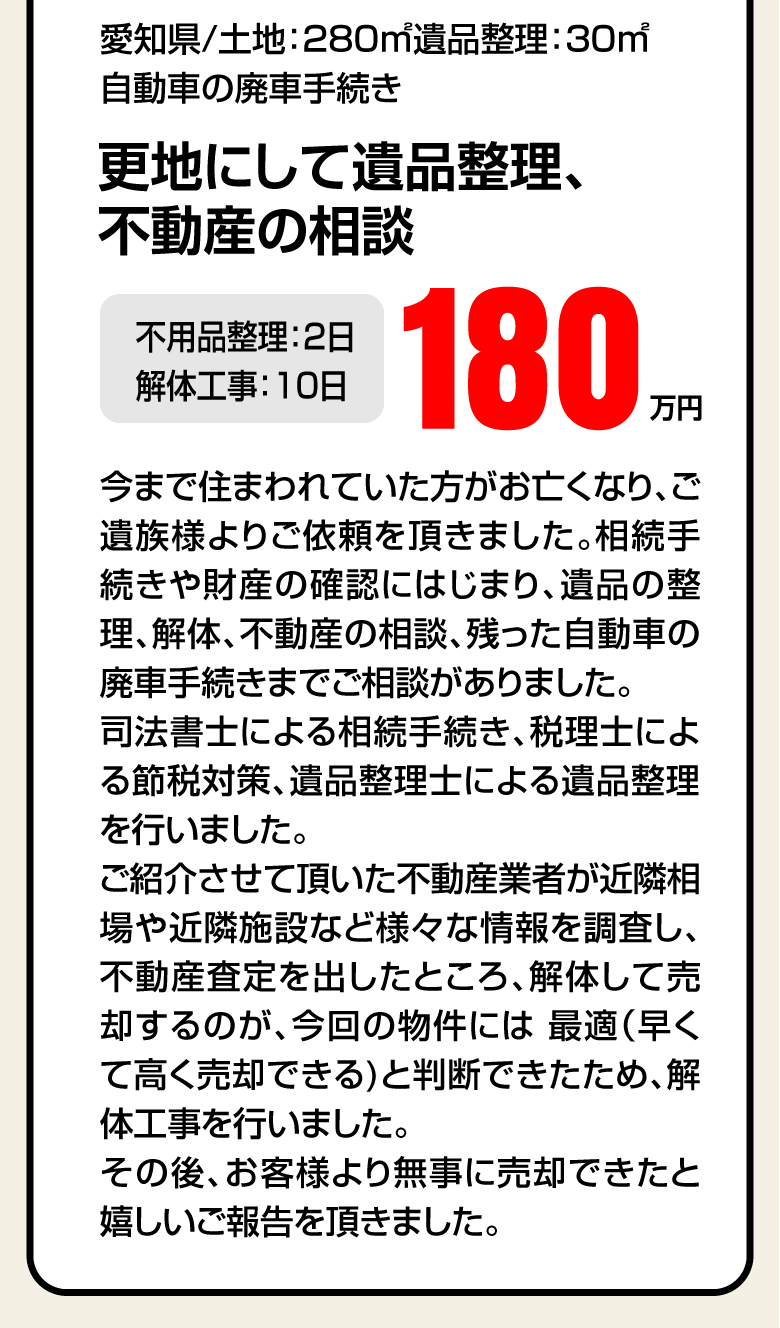 愛知県/土地：280㎡遺品整理：30㎡
自動車の廃車手続き

更地にして遺品整理、不動産の相談

不用品整理：2日
解体工事：10日

180万円

今まで住まわれていた方がお亡くなり、ご遺族様よりご依頼を頂きました。相続手続きや財産の確認にはじまり、遺品の整理、解体、不動産の相談、残った自動車の廃車手続きまでご相談がありました。
司法書士による相続手続き、税理士による節税対策、遺品整理士による遺品整理を行いました。
ご紹介させて頂いた不動産業者が近隣相場や近隣施設など様々な情報を調査し、不動産査定を出したところ、解体して売却するのが、今回の物件には 最適（早くて高く売却できる）と判断できたため、解体工事を行いました。
その後、お客様より無事に売却できたと嬉しいご報告を頂きました。